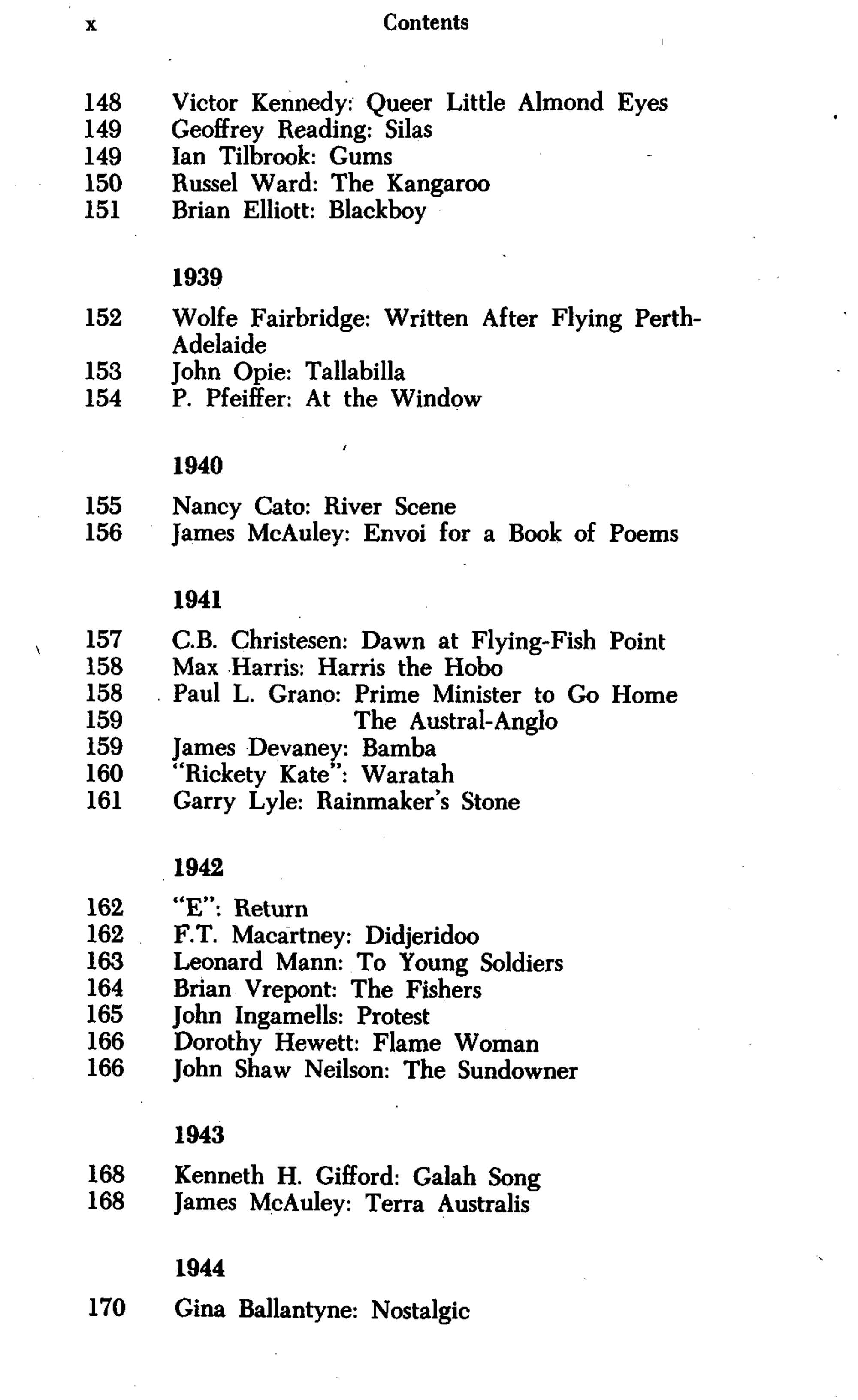 x Contents

148 Victor Kennedy: Queer Little Almond Eyes
149 Geoffrey Reading: Silas
149 Ian Tilbrook: Gums
150 Russel Ward: The Kangaroo
151 Brian Elliott: Blackboy

1939

152 Wolfe Fairbridge: Written After Flying Perth-Adelaide
153 John Opie: Tallabilla
154 P. Pfeiffer: At the Window

1940

155 Nancy Cato: River Scene
156 James McAuley: Envoi for a Book of Poems

1941

157 C.B. Christesen: Dawn at Flying-Fish Point
158 Max Harris: Harris the Hobo
158 Paul L. Grano: Prime Minister to Go Home
159 The Austral-Anglo
159 James Devaney: Bamba
160 "Rickety Kate": Waratah
161 Garry Lyle: Rainmaker's Stone

1942

162 "E": Return
162 F.T. Macartney: Didjeridoo
163 Leonard Mann: To Young Soldiers
164 Brian Vrepont: The Fishers
165 John Ingamells: Protest
166 Dorothy Hewett: Flame Woman
166 John Shaw Neilson: The Sundowner

1943

168 Kenneth H. Gifford: Galah Song
168 James McAuley: Terra Australis

1944

170 Gina Ballantyne: Nostalgic